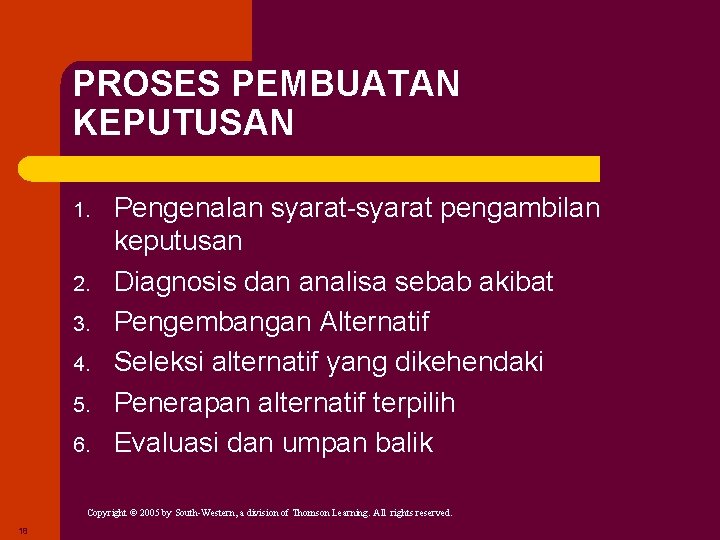 PROSES PEMBUATAN KEPUTUSAN

1. Pengenalan syarat-syarat pengambilan keputusan
2. Diagnosis dan analisa sebab akibat
3. Pengembangan Alternatif
4. Seleksi alternatif yang dikehendaki
5. Penerapan alternatif terpilih
6. Evaluasi dan umpan balik

Copyright © 2005 by South-Western, a division of Thomson Learning. All rights reserved.

18